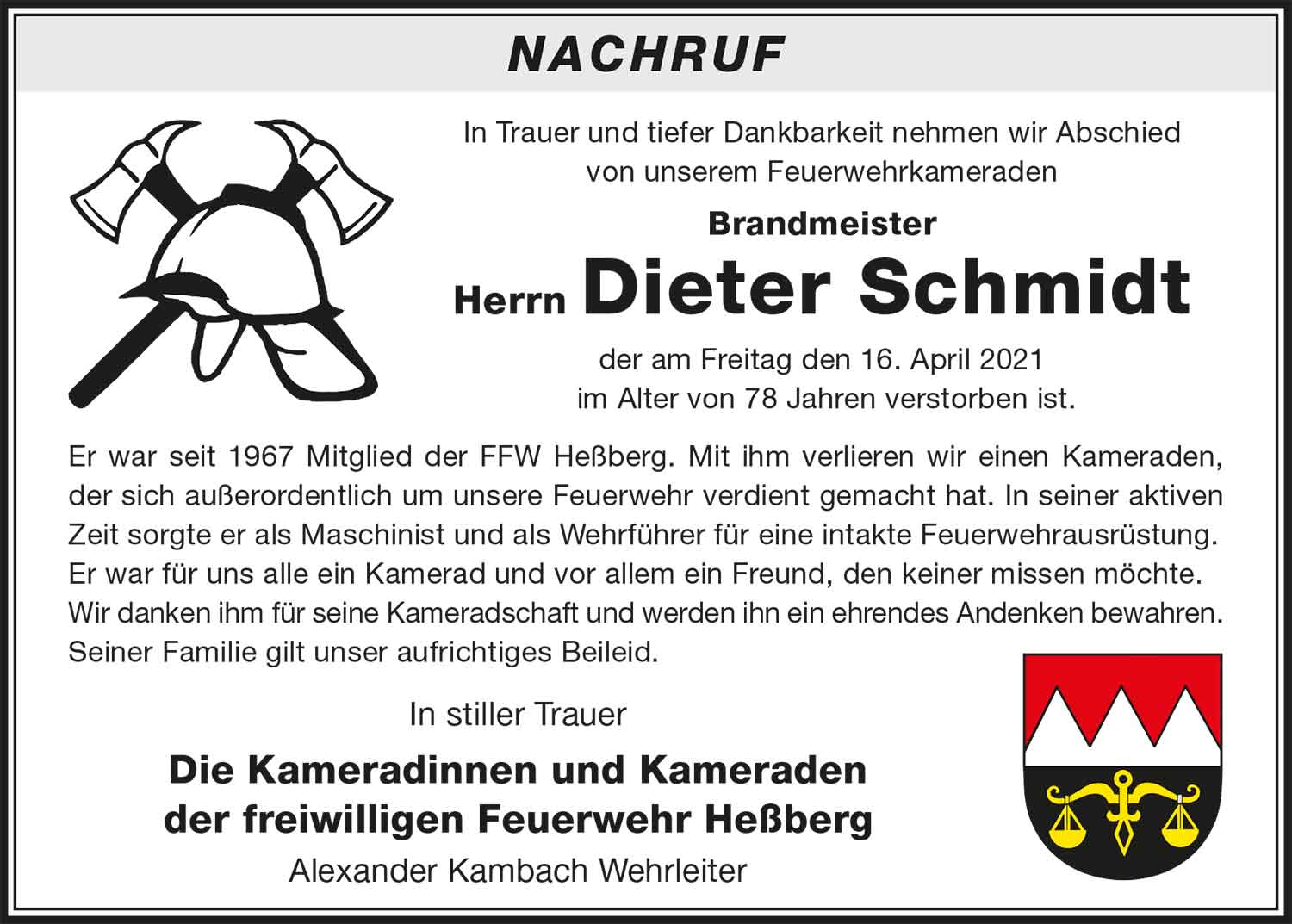 NACHRUF

In Trauer und tiefer Dankbarkeit nehmen wir Abschied von unserem Feuerwehrkameraden

Brandmeister

Herrn Dieter Schmidt

der am Freitag den 16. April 2021 im Alter von 78 Jahren verstorben ist.

Er war seit 1967 Mitglied der FFW Heßberg. Mit ihm verlieren wir einen Kameraden, der sich außerordentlich um unsere Feuerwehr verdient gemacht hat. In seiner aktiven Zeit sorgte er als Maschinist und als Wehrführer für eine intakte Feuerwehrausrüstung. Er war für uns alle ein Kamerad und vor allem ein Freund, den keiner missen möchte. Wir danken ihm für seine Kameradschaft und werden ihn ein ehrendes Andenken bewahren. Seiner Familie gilt unser aufrichtiges Beileid.

In stiller Trauer

Die Kameradinnen und Kameraden der freiwilligen Feuerwehr Heßberg

Alexander Kambach Wehrleiter